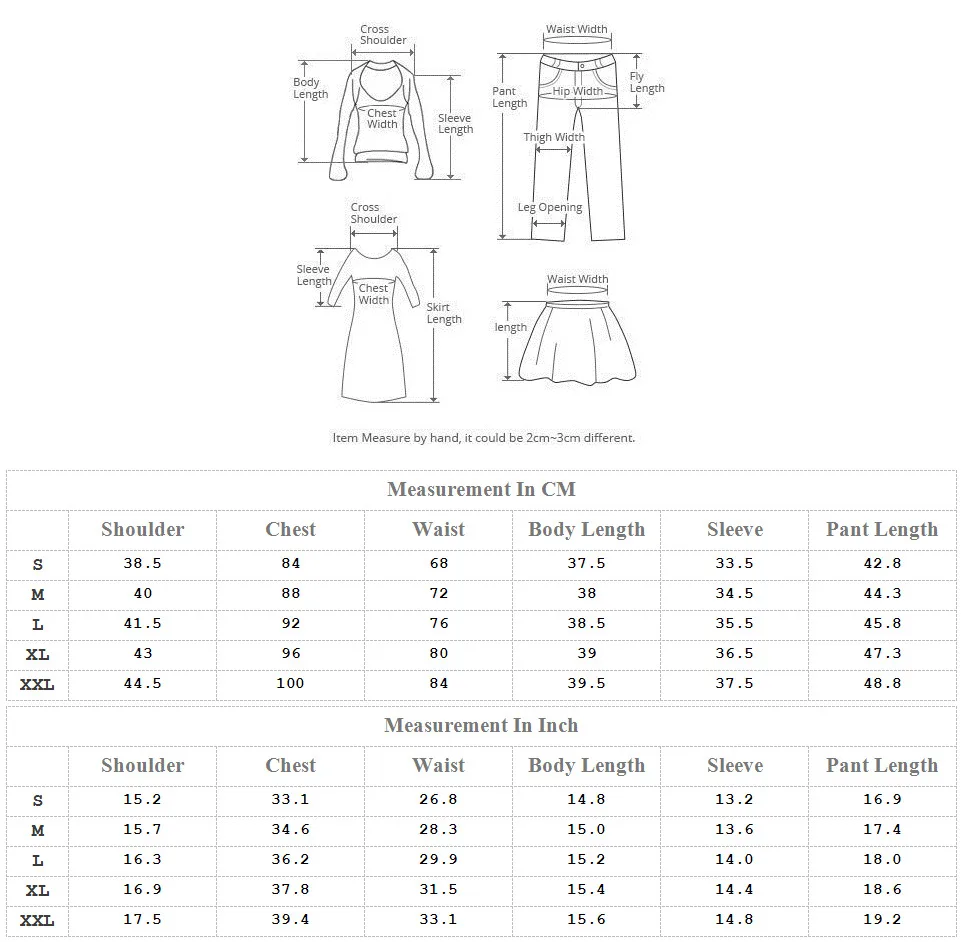 Cross Shoulder
Body Length
Chest Width
Sleeve Length

Waist Width
Pant Length
Hip Width
Fly Length
Thigh Width
Leg Opening

Cross Shoulder
Sleeve Length
Chest Width
Skirt Length

Waist Width
length

Item Measure by hand, it could be 2cm~3cm different.

Measurement In CM

| | Shoulder | Chest | Waist | Body Length | Sleeve | Pant Length |
|---|---|---|---|---|---|---|
| S | 38.5 | 84 | 68 | 37.5 | 33.5 | 42.8 |
| M | 40 | 88 | 72 | 38 | 34.5 | 44.3 |
| L | 41.5 | 92 | 76 | 38.5 | 35.5 | 45.8 |
| XL | 43 | 96 | 80 | 39 | 36.5 | 47.3 |
| XXL | 44.5 | 100 | 84 | 39.5 | 37.5 | 48.8 |

Measurement In Inch

| | Shoulder | Chest | Waist | Body Length | Sleeve | Pant Length |
|---|---|---|---|---|---|---|
| S | 15.2 | 33.1 | 26.8 | 14.8 | 13.2 | 16.9 |
| M | 15.7 | 34.6 | 28.3 | 15.0 | 13.6 | 17.4 |
| L | 16.3 | 36.2 | 29.9 | 15.2 | 14.0 | 18.0 |
| XL | 16.9 | 37.8 | 31.5 | 15.4 | 14.4 | 18.6 |
| XXL | 17.5 | 39.4 | 33.1 | 15.6 | 14.8 | 19.2 |